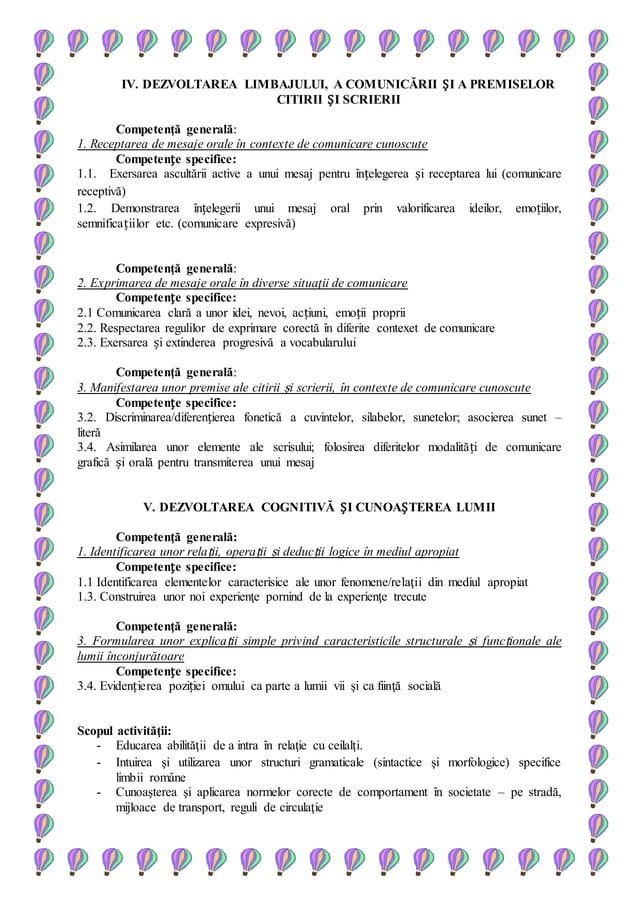 IV. DEZVOLTAREA LIMBAJULUI, A COMUNICĂRII ŞI A PREMISELOR CITIRII ŞI SCRIERII

Competenţă generală:
1. Receptarea de mesaje orale în contexte de comunicare cunoscute
Competenţe specifice:
1.1. Exersarea ascultării active a unui mesaj pentru înţelegerea şi receptarea lui (comunicare receptivă)
1.2. Demonstrarea înţelegerii unui mesaj oral prin valorificarea ideilor, emoţiilor, semnificaţiilor etc. (comunicare expresivă)

Competenţă generală:
2. Exprimarea de mesaje orale în diverse situaţii de comunicare
Competenţe specifice:
2.1 Comunicarea clară a unor idei, nevoi, acţiuni, emoţii proprii
2.2. Respectarea regulilor de exprimare corectă în diferite context de comunicare
2.3. Exersarea şi extinderea progresivă a vocabularului

Competenţă generală:
3. Manifestarea unor premise ale citirii şi scrierii, în contexte de comunicare cunoscute
Competenţe specifice:
3.2. Discriminarea/diferenţierea fonetică a cuvintelor, silabelor, sunetelor; asocierea sunet – literă
3.4. Asimilarea unor elemente ale scrisului; folosirea diferitelor modalităţi de comunicare grafică şi orală pentru transmiterea unui mesaj

V. DEZVOLTAREA COGNITIVĂ ŞI CUNOAŞTEREA LUMII

Competenţă generală:
1. Identificarea unor relaţii, operaţii şi deducţii logice în mediul apropiat
Competenţe specifice:
1.1 Identificarea elementelor caracterisice ale unor fenomene/relaţii din mediul apropiat
1.3. Construirea unor noi experienţe pornind de la experienţe trecute

Competenţă generală:
3. Formularea unor explicaţii simple privind caracteristicile structurale şi funcţionale ale lumii înconjurătoare
Competenţe specifice:
3.4. Evidenţierea poziţiei omului ca parte a lumii vii şi ca fiinţă socială

Scopul activităţii:
- Educarea abilităţii de a intra în relaţie cu ceilalţi.
- Intuirea şi utilizarea unor structuri gramaticale (sintactice şi morfologice) specifice limbii române
- Cunoaşterea şi aplicarea normelor corecte de comportament în societate – pe stradă, mijloace de transport, reguli de circulaţie